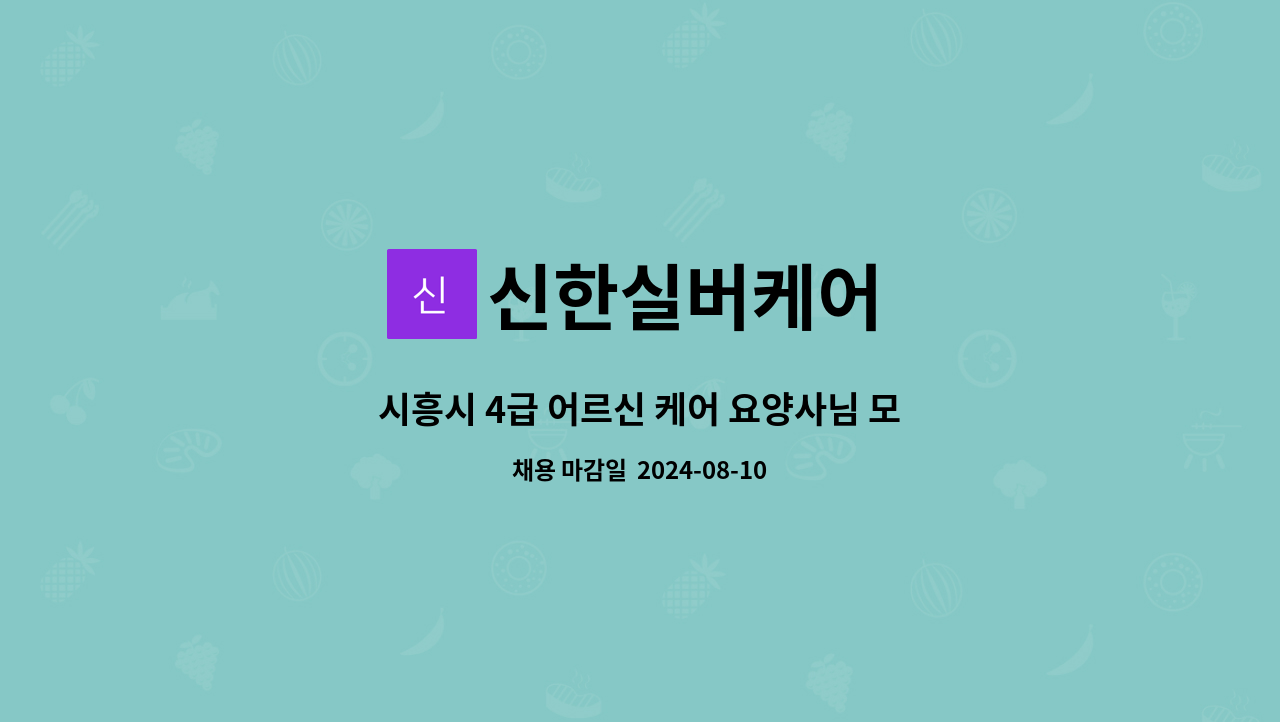 신 신한실버케어

시흥시 4급 어르신 케어 요양사님 모

채용 마감일 2024-08-10